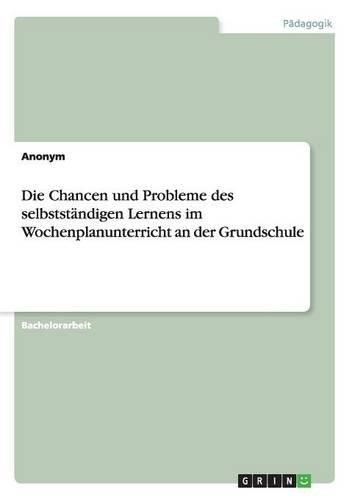 Pädagogik

Anonym

Die Chancen und Probleme des selbstständigen Lernens im Wochenplanunterricht an der Grundschule

Bachelorarbeit

GRIN